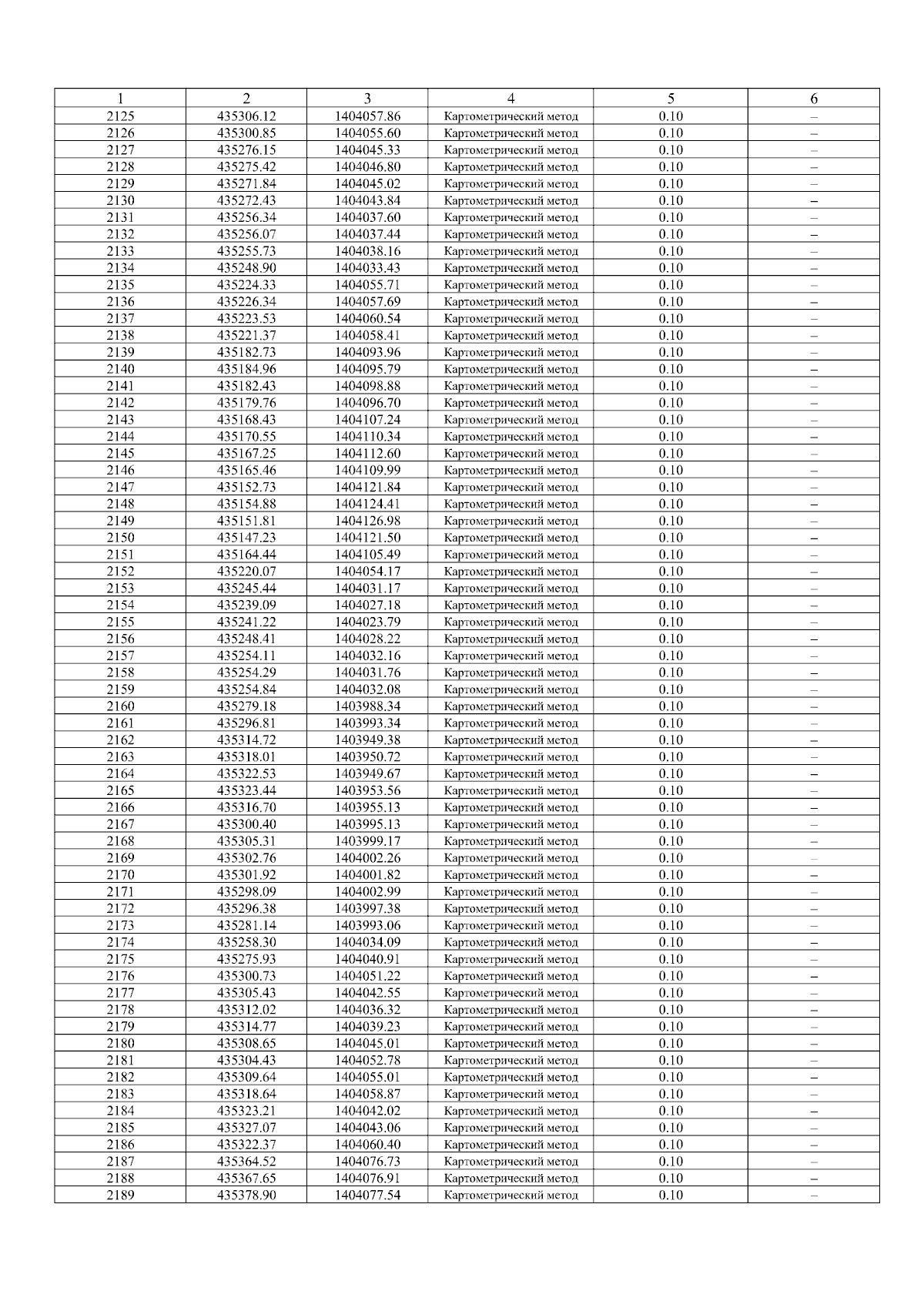 | 1 | 2 | 3 | 4 | 5 | 6 |
|---|---|---|---|---|---|
| 2125 | 435306.12 | 1404057.86 | Картометрический метод | 0.10 | – |
| 2126 | 435300.85 | 1404055.60 | Картометрический метод | 0.10 | – |
| 2127 | 435276.15 | 1404045.33 | Картометрический метод | 0.10 | – |
| 2128 | 435275.42 | 1404046.80 | Картометрический метод | 0.10 | – |
| 2129 | 435271.84 | 1404045.02 | Картометрический метод | 0.10 | – |
| 2130 | 435272.43 | 1404043.84 | Картометрический метод | 0.10 | – |
| 2131 | 435256.34 | 1404037.60 | Картометрический метод | 0.10 | – |
| 2132 | 435256.07 | 1404037.44 | Картометрический метод | 0.10 | – |
| 2133 | 435255.73 | 1404038.16 | Картометрический метод | 0.10 | – |
| 2134 | 435248.90 | 1404033.43 | Картометрический метод | 0.10 | – |
| 2135 | 435224.33 | 1404055.71 | Картометрический метод | 0.10 | – |
| 2136 | 435226.34 | 1404057.69 | Картометрический метод | 0.10 | – |
| 2137 | 435223.53 | 1404060.54 | Картометрический метод | 0.10 | – |
| 2138 | 435221.37 | 1404058.41 | Картометрический метод | 0.10 | – |
| 2139 | 435182.73 | 1404093.96 | Картометрический метод | 0.10 | – |
| 2140 | 435184.96 | 1404095.79 | Картометрический метод | 0.10 | – |
| 2141 | 435182.43 | 1404098.88 | Картометрический метод | 0.10 | – |
| 2142 | 435179.76 | 1404096.70 | Картометрический метод | 0.10 | – |
| 2143 | 435168.43 | 1404107.24 | Картометрический метод | 0.10 | – |
| 2144 | 435170.55 | 1404110.34 | Картометрический метод | 0.10 | – |
| 2145 | 435167.25 | 1404112.60 | Картометрический метод | 0.10 | – |
| 2146 | 435165.46 | 1404109.99 | Картометрический метод | 0.10 | – |
| 2147 | 435152.73 | 1404121.84 | Картометрический метод | 0.10 | – |
| 2148 | 435154.88 | 1404124.41 | Картометрический метод | 0.10 | – |
| 2149 | 435151.81 | 1404126.98 | Картометрический метод | 0.10 | – |
| 2150 | 435147.23 | 1404121.50 | Картометрический метод | 0.10 | – |
| 2151 | 435164.44 | 1404105.49 | Картометрический метод | 0.10 | – |
| 2152 | 435220.07 | 1404054.17 | Картометрический метод | 0.10 | – |
| 2153 | 435245.44 | 1404031.17 | Картометрический метод | 0.10 | – |
| 2154 | 435239.09 | 1404027.18 | Картометрический метод | 0.10 | – |
| 2155 | 435241.22 | 1404023.79 | Картометрический метод | 0.10 | – |
| 2156 | 435248.41 | 1404028.22 | Картометрический метод | 0.10 | – |
| 2157 | 435254.11 | 1404032.16 | Картометрический метод | 0.10 | – |
| 2158 | 435254.29 | 1404031.76 | Картометрический метод | 0.10 | – |
| 2159 | 435254.84 | 1404032.08 | Картометрический метод | 0.10 | – |
| 2160 | 435279.18 | 1403988.34 | Картометрический метод | 0.10 | – |
| 2161 | 435296.81 | 1403993.34 | Картометрический метод | 0.10 | – |
| 2162 | 435314.72 | 1403949.38 | Картометрический метод | 0.10 | – |
| 2163 | 435318.01 | 1403950.72 | Картометрический метод | 0.10 | – |
| 2164 | 435322.53 | 1403949.67 | Картометрический метод | 0.10 | – |
| 2165 | 435323.44 | 1403953.56 | Картометрический метод | 0.10 | – |
| 2166 | 435316.70 | 1403955.13 | Картометрический метод | 0.10 | – |
| 2167 | 435300.40 | 1403995.13 | Картометрический метод | 0.10 | – |
| 2168 | 435305.31 | 1403999.17 | Картометрический метод | 0.10 | – |
| 2169 | 435302.76 | 1404002.26 | Картометрический метод | 0.10 | – |
| 2170 | 435301.92 | 1404001.82 | Картометрический метод | 0.10 | – |
| 2171 | 435298.09 | 1404002.99 | Картометрический метод | 0.10 | – |
| 2172 | 435296.38 | 1403997.38 | Картометрический метод | 0.10 | – |
| 2173 | 435281.14 | 1403993.06 | Картометрический метод | 0.10 | – |
| 2174 | 435258.30 | 1404034.09 | Картометрический метод | 0.10 | – |
| 2175 | 435275.93 | 1404040.91 | Картометрический метод | 0.10 | – |
| 2176 | 435300.73 | 1404051.22 | Картометрический метод | 0.10 | – |
| 2177 | 435305.43 | 1404042.55 | Картометрический метод | 0.10 | – |
| 2178 | 435312.02 | 1404036.32 | Картометрический метод | 0.10 | – |
| 2179 | 435314.77 | 1404039.23 | Картометрический метод | 0.10 | – |
| 2180 | 435308.65 | 1404045.01 | Картометрический метод | 0.10 | – |
| 2181 | 435304.43 | 1404052.78 | Картометрический метод | 0.10 | – |
| 2182 | 435309.64 | 1404055.01 | Картометрический метод | 0.10 | – |
| 2183 | 435318.64 | 1404058.87 | Картометрический метод | 0.10 | – |
| 2184 | 435323.21 | 1404042.02 | Картометрический метод | 0.10 | – |
| 2185 | 435327.07 | 1404043.06 | Картометрический метод | 0.10 | – |
| 2186 | 435322.37 | 1404060.40 | Картометрический метод | 0.10 | – |
| 2187 | 435364.52 | 1404076.73 | Картометрический метод | 0.10 | – |
| 2188 | 435367.65 | 1404076.91 | Картометрический метод | 0.10 | – |
| 2189 | 435378.90 | 1404077.54 | Картометрический метод | 0.10 | – |